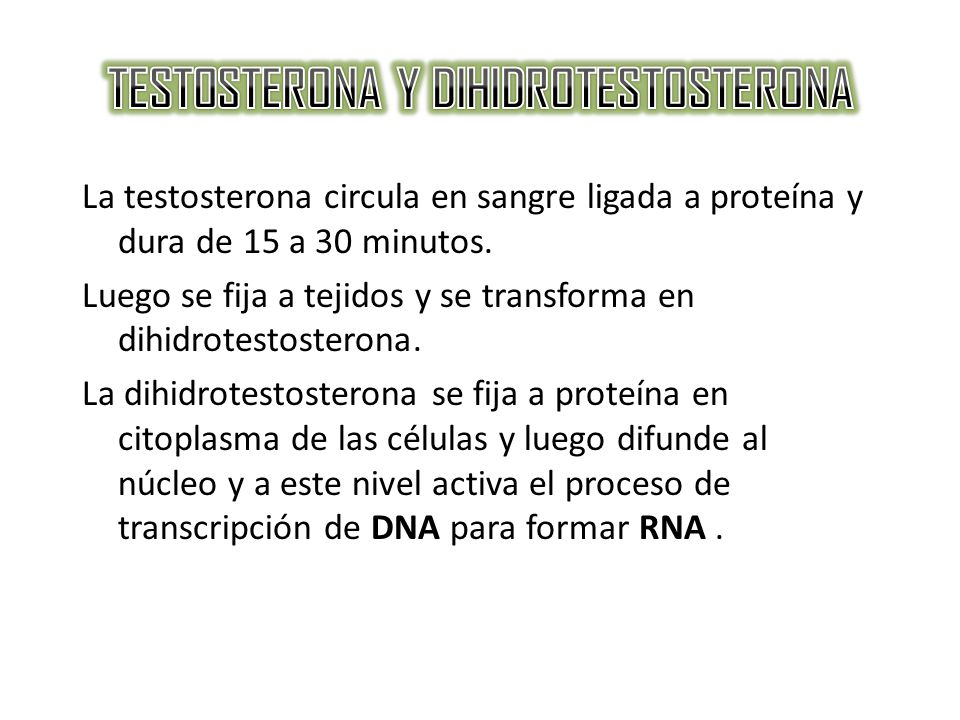 TESTOSTERONA Y DIHIDROTESTOSTERONA

La testosterona circula en sangre ligada a proteína y dura de 15 a 30 minutos.

Luego se fija a tejidos y se transforma en dihidrotestosterona.

La dihidrotestosterona se fija a proteína en citoplasma de las células y luego difunde al núcleo y a este nivel activa el proceso de transcripción de DNA para formar RNA .